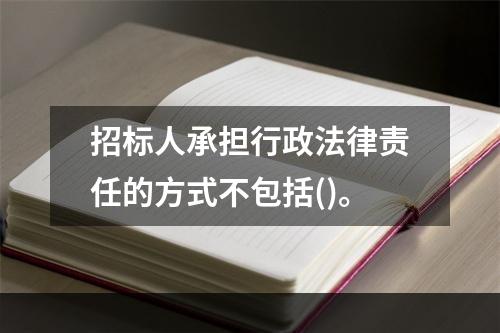 招标人承担行政法律责任的方式不包括()。